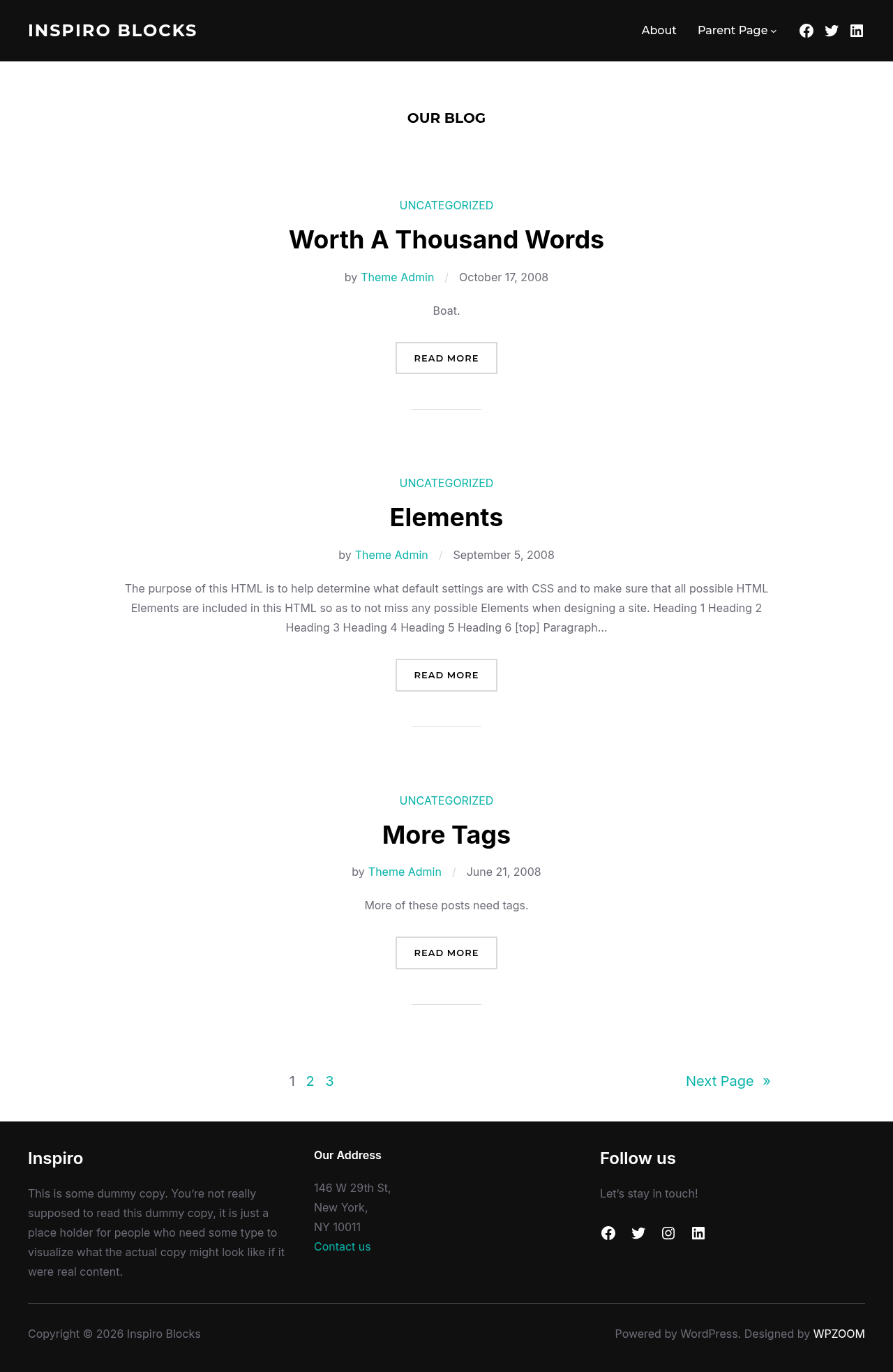 INSPIRO BLOCKS

About Parent Page

OUR BLOG

UNCATEGORIZED

Worth A Thousand Words

by Theme Admin / October 17, 2008

Boat.

READ MORE

UNCATEGORIZED

Elements

by Theme Admin / September 5, 2008

The purpose of this HTML is to help determine what default settings are with CSS and to make sure that all possible HTML Elements are included in this HTML so as to not miss any possible Elements when designing a site. Heading 1 Heading 2 Heading 3 Heading 4 Heading 5 Heading 6 [top] Paragraph…

READ MORE

UNCATEGORIZED

More Tags

by Theme Admin / June 21, 2008

More of these posts need tags.

READ MORE

1 2 3

Next Page »

Inspiro

This is some dummy copy. You're not really supposed to read this dummy copy, it is just a place holder for people who need some type to visualize what the actual copy might look like if it were real content.

Our Address

146 W 29th St,
New York,
NY 10011
Contact us

Follow us

Let's stay in touch!

Copyright © 2026 Inspiro Blocks

Powered by WordPress. Designed by WPZOOM